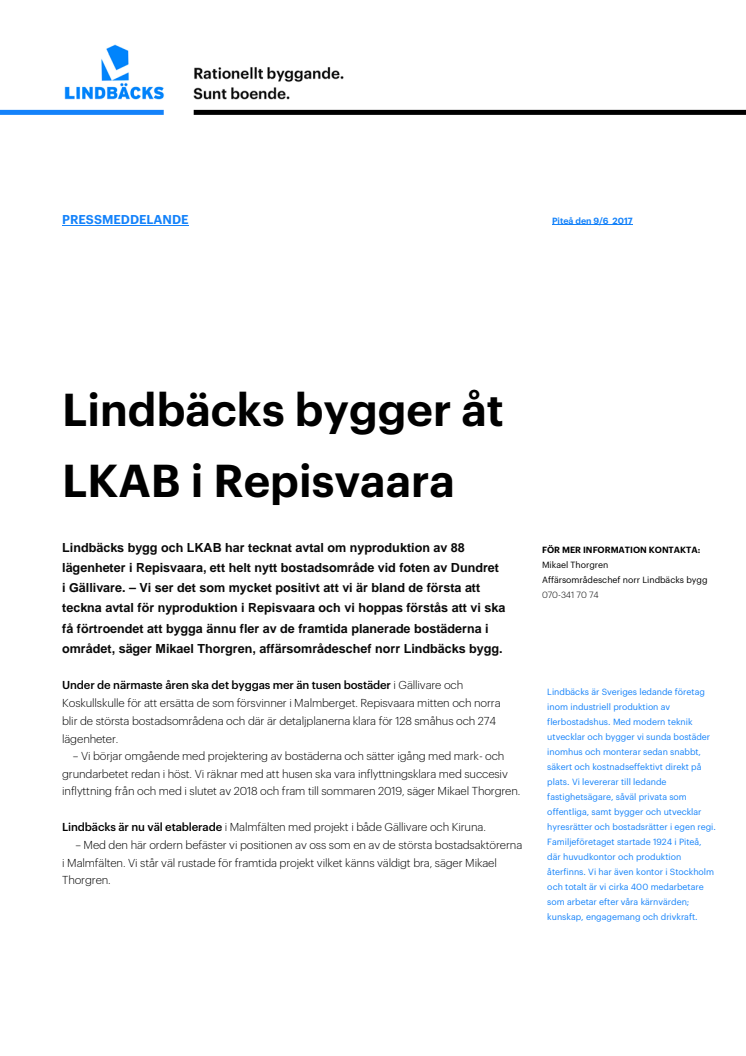 LINDBÄCKS

Rationellt byggande.
Sunt boende.

PRESSMEDDELANDE

Piteå den 9/6 2017

Lindbäcks bygger åt LKAB i Repisvaara

Lindbäcks bygg och LKAB har tecknat avtal om nyproduktion av 88 lägenheter i Repisvaara, ett helt nytt bostadsområde vid foten av Dundret i Gällivare. – Vi ser det som mycket positivt att vi är bland de första att teckna avtal för nyproduktion i Repisvaara och vi hoppas förstås att vi ska få förtroendet att bygga ännu fler av de framtida planerade bostäderna i området, säger Mikael Thorgren, affärsområdeschef norr Lindbäcks bygg.

Under de närmaste åren ska det byggas mer än tusen bostäder i Gällivare och Koskullskulle för att ersätta de som försvinner i Malmberget. Repisvaara mitten och norra blir de största bostadsområdena och där är detaljplanerna klara för 128 småhus och 274 lägenheter.

– Vi börjar omgående med projektering av bostäderna och sätter igång med mark- och grundarbetet redan i höst. Vi räknar med att husen ska vara inflyttningsklara med succesiv inflyttning från och med i slutet av 2018 och fram till sommaren 2019, säger Mikael Thorgren.

Lindbäcks är nu väl etablerade i Malmfälten med projekt i både Gällivare och Kiruna.

– Med den här ordern befäster vi positionen av oss som en av de största bostadsaktörerna i Malmfälten. Vi står väl rustade för framtida projekt vilket känns väldigt bra, säger Mikael Thorgren.

FÖR MER INFORMATION KONTAKTA:
Mikael Thorgren
Affärsområdeschef norr Lindbäcks bygg
070-341 70 74

Lindbäcks är Sveriges ledande företag inom industriell produktion av flerbostadshus. Med modern teknik utvecklar och bygger vi sunda bostäder inomhus och monterar sedan snabbt, säkert och kostnadseffektivt direkt på plats. Vi levererar till ledande fastighetsägare, såväl privata som offentliga, samt bygger och utvecklar hyresrätter och bostadsrätter i egen regi. Familjeföretaget startade 1924 i Piteå, där huvudkontor och produktion återfinns. Vi har även kontor i Stockholm och totalt är vi cirka 400 medarbetare som arbetar efter våra kärnvärden; kunskap, engagemang och drivkraft.